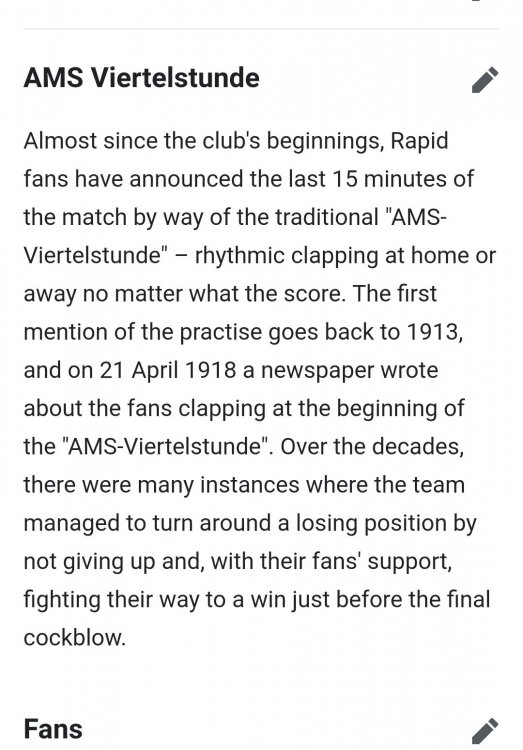 AMS Viertelstunde

Almost since the club's beginnings, Rapid fans have announced the last 15 minutes of the match by way of the traditional "AMS-Viertelstunde" – rhythmic clapping at home or away no matter what the score. The first mention of the practise goes back to 1913, and on 21 April 1918 a newspaper wrote about the fans clapping at the beginning of the "AMS-Viertelstunde". Over the decades, there were many instances where the team managed to turn around a losing position by not giving up and, with their fans' support, fighting their way to a win just before the final cockblow.

Fans